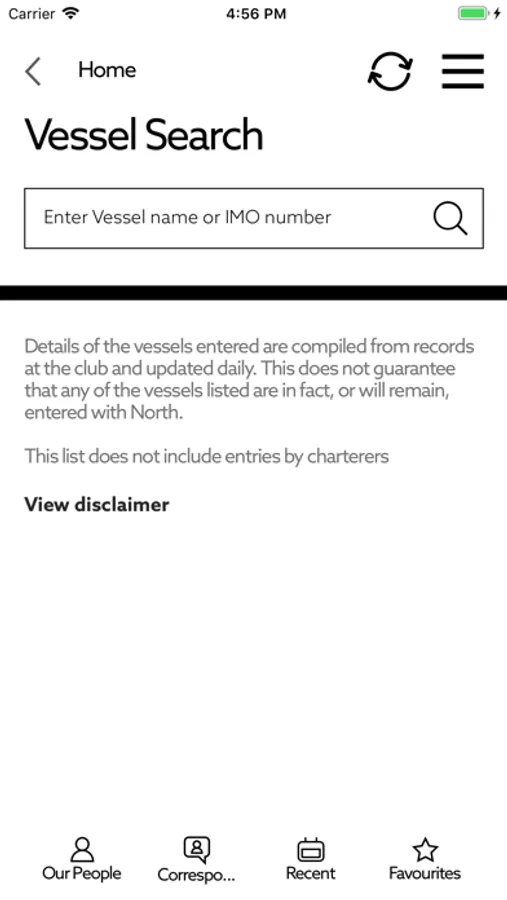 Carrier 4:56 PM

Home

Vessel Search

Enter Vessel name or IMO number

Details of the vessels entered are compiled from records at the club and updated daily. This does not guarantee that any of the vessels listed are in fact, or will remain, entered with North.

This list does not include entries by charterers

View disclaimer

Our People Correspo... Recent Favourites